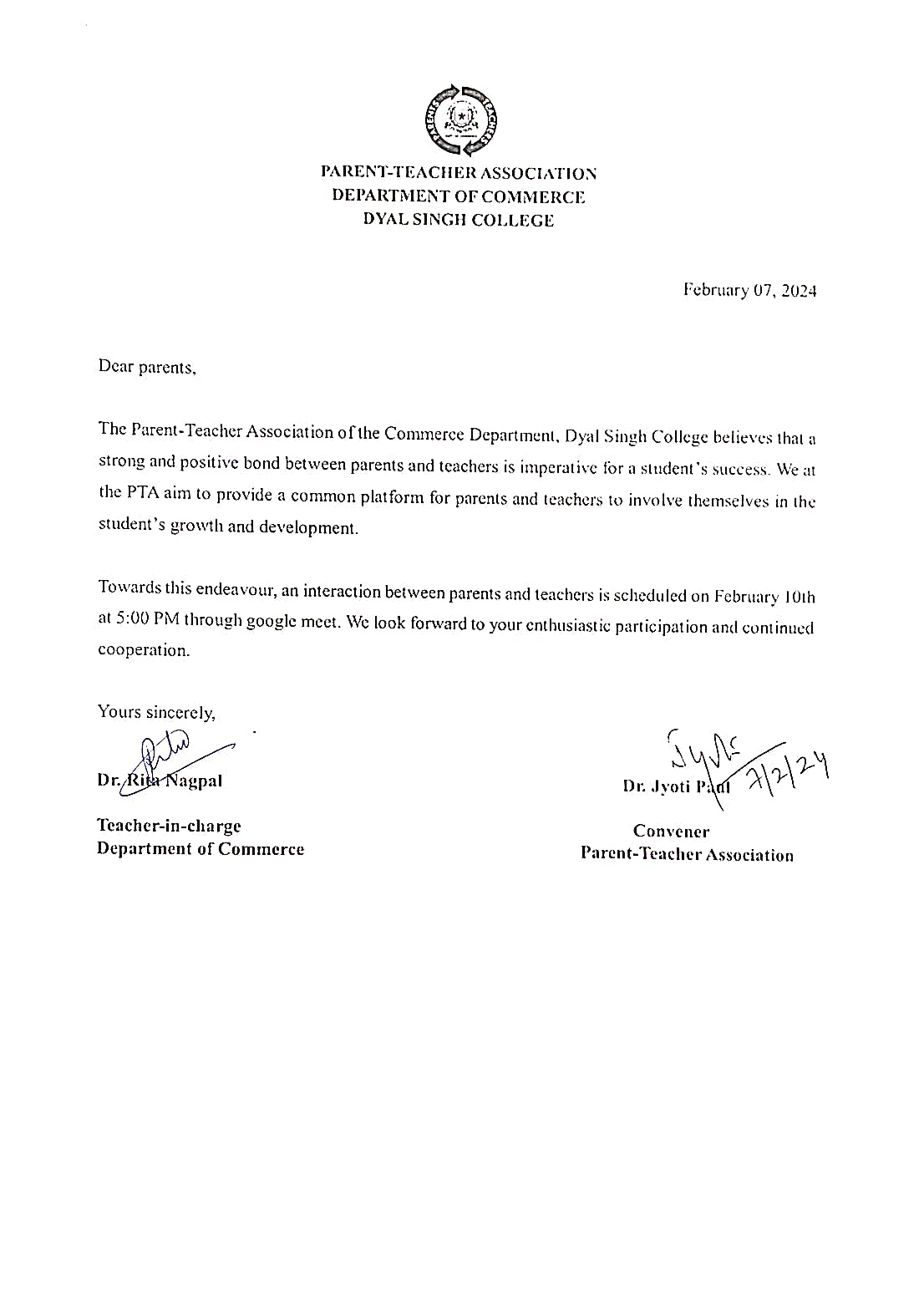 PARENTS TEACHERS

PARENT-TEACHER ASSOCIATION
DEPARTMENT OF COMMERCE
DYAL SINGH COLLEGE

February 07, 2024

Dear parents,

The Parent-Teacher Association of the Commerce Department, Dyal Singh College believes that a strong and positive bond between parents and teachers is imperative for a student's success. We at the PTA aim to provide a common platform for parents and teachers to involve themselves in the student's growth and development.

Towards this endeavour, an interaction between parents and teachers is scheduled on February 10th at 5:00 PM through google meet. We look forward to your enthusiastic participation and continued cooperation.

Yours sincerely,

Dr. Rita Nagpal

Teacher-in-charge
Department of Commerce

7/2/24
Dr. Jyoti Paul

Convener
Parent-Teacher Association